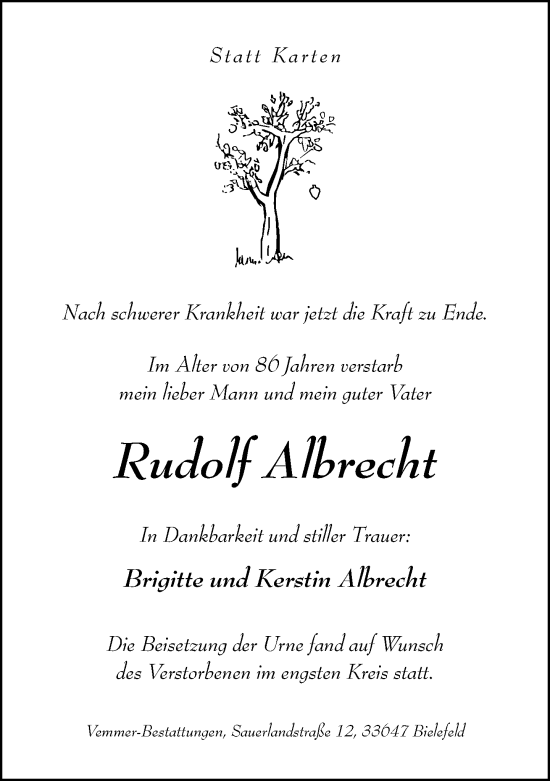 Statt Karten

Nach schwerer Krankheit war jetzt die Kraft zu Ende.

Im Alter von 86 Jahren verstarb
mein lieber Mann und mein guter Vater

Rudolf Albrecht

In Dankbarkeit und stiller Trauer:

Brigitte und Kerstin Albrecht

Die Beisetzung der Urne fand auf Wunsch
des Verstorbenen im engsten Kreis statt.

Vemmer-Bestattungen, Sauerlandstraße 12, 33647 Bielefeld